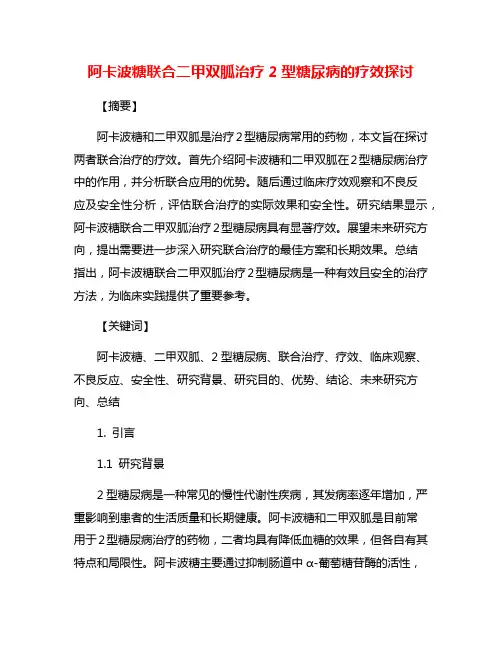 阿卡波糖联合二甲双胍治疗 2 型糖尿病的疗效探讨

【摘要】

阿卡波糖和二甲双胍是治疗2型糖尿病常用的药物，本文旨在探讨两者联合治疗的疗效。首先介绍阿卡波糖和二甲双胍在2型糖尿病治疗中的作用，并分析联合应用的优势。随后通过临床疗效观察和不良反应及安全性分析，评估联合治疗的实际效果和安全性。研究结果显示，阿卡波糖联合二甲双胍治疗2型糖尿病具有显著疗效。展望未来研究方向，提出需要进一步深入研究联合治疗的最佳方案和长期效果。总结指出，阿卡波糖联合二甲双胍治疗2型糖尿病是一种有效且安全的治疗方法，为临床实践提供了重要参考。

【关键词】

阿卡波糖、二甲双胍、2型糖尿病、联合治疗、疗效、临床观察、不良反应、安全性、研究背景、研究目的、优势、结论、未来研究方向、总结

1. 引言

1.1 研究背景

2型糖尿病是一种常见的慢性代谢性疾病，其发病率逐年增加，严重影响到患者的生活质量和长期健康。阿卡波糖和二甲双胍是目前常用于2型糖尿病治疗的药物，二者均具有降低血糖的效果，但各自有其特点和局限性。阿卡波糖主要通过抑制肠道中 α-葡萄糖苷酶的活性，